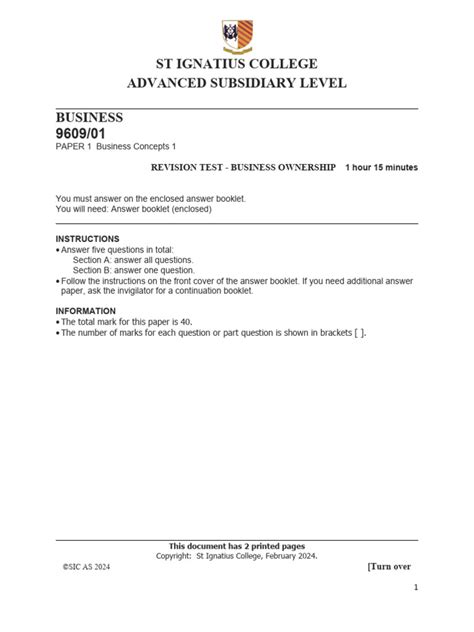 ST IGNATIUS COLLEGE
ADVANCED SUBSIDIARY LEVEL

BUSINESS
9609/01
PAPER 1 Business Concepts 1

REVISION TEST - BUSINESS OWNERSHIP 1 hour 15 minutes

You must answer on the enclosed answer booklet.
You will need: Answer booklet (enclosed)

INSTRUCTIONS
• Answer five questions in total:
Section A: answer all questions.
Section B: answer one question.
• Follow the instructions on the front cover of the answer booklet. If you need additional answer paper, ask the invigilator for a continuation booklet.

INFORMATION
• The total mark for this paper is 40.
• The number of marks for each question or part question is shown in brackets [ ].

This document has 2 printed pages
Copyright: St Ignatius College, February 2024.

©SIC AS 2024

[Turn over

1